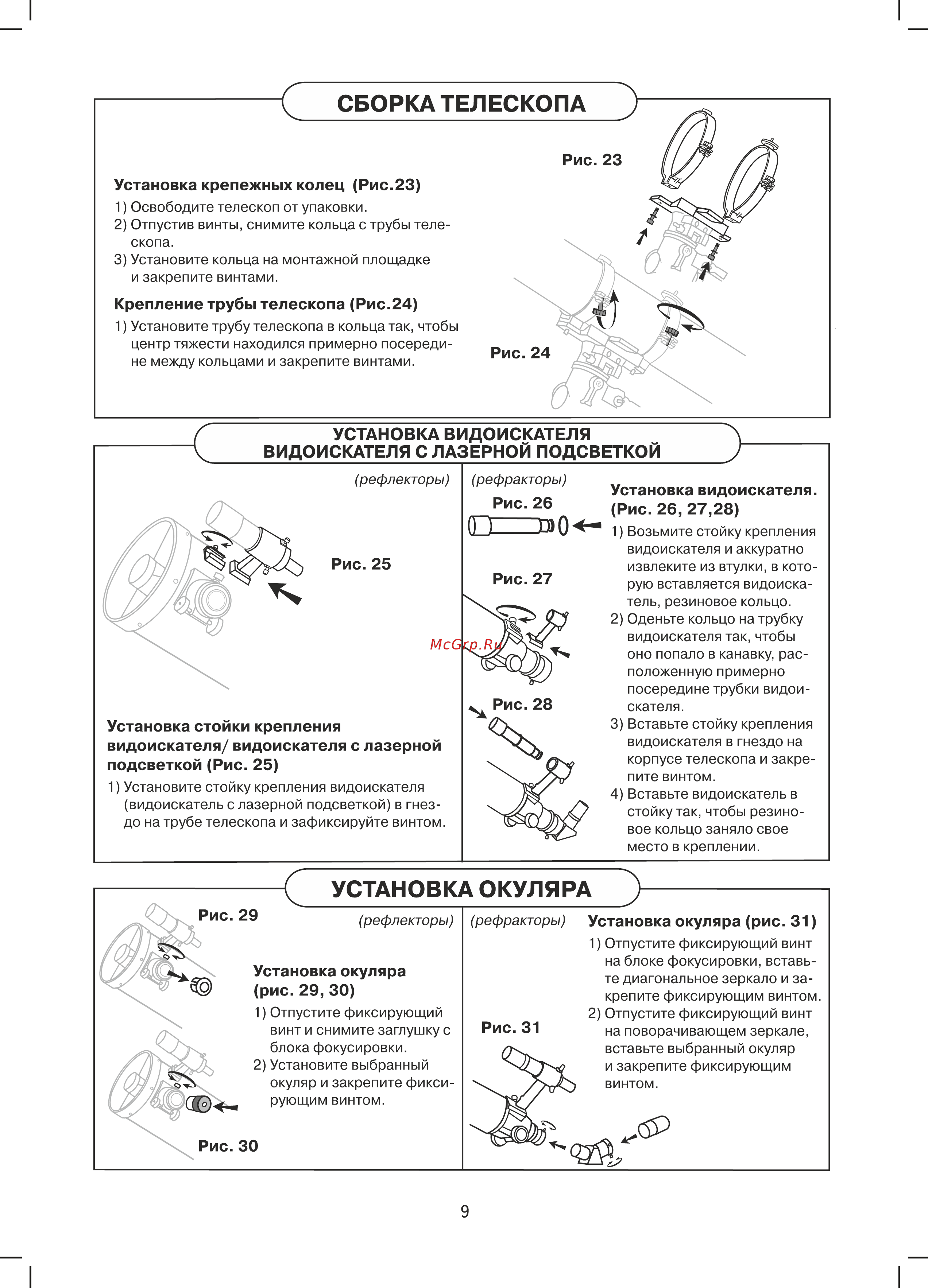 СБОРКА ТЕЛЕСКОПА

Рис. 23

Установка крепежных колец (Рис.23)

1) Освободите телескоп от упаковки.
2) Отпустив винты, снимите кольца с трубы телескопа.
3) Установите кольца на монтажной площадке и закрепите винтами.

Крепление трубы телескопа (Рис.24)

1) Установите трубу телескопа в кольца так, чтобы центр тяжести находился примерно посередине между кольцами и закрепите винтами.

Рис. 24

УСТАНОВКА ВИДОИСКАТЕЛЯ
ВИДОИСКАТЕЛЯ С ЛАЗЕРНОЙ ПОДСВЕТКОЙ

(рефлекторы)

Рис. 25

Установка стойки крепления видоискателя/ видоискателя с лазерной подсветкой (Рис. 25)

1) Установите стойку крепления видоискателя (видоискатель с лазерной подсветкой) в гнездо на трубе телескопа и зафиксируйте винтом.

(рефракторы)

Рис. 26

Рис. 27

McGrp.Ru

Рис. 28

Установка видоискателя. (Рис. 26, 27,28)

1) Возьмите стойку крепления видоискателя и аккуратно извлеките из втулки, в которую вставляется видоискатель, резиновое кольцо.
2) Оденьте кольцо на трубку видоискателя так, чтобы оно попало в канавку, расположенную примерно посередине трубки видоискателя.
3) Вставьте стойку крепления видоискателя в гнездо на корпусе телескопа и закрепите винтом.
4) Вставьте видоискатель в стойку так, чтобы резиновое кольцо заняло свое место в креплении.

УСТАНОВКА ОКУЛЯРА

Рис. 29

(рефлекторы)

Установка окуляра (рис. 29, 30)

1) Отпустите фиксирующий винт и снимите заглушку с блока фокусировки.
2) Установите выбранный окуляр и закрепите фиксирующим винтом.

Рис. 30

(рефракторы)

Рис. 31

Установка окуляра (рис. 31)

1) Отпустите фиксирующий винт на блоке фокусировки, вставьте диагональное зеркало и закрепите фиксирующим винтом.
2) Отпустите фиксирующий винт на поворачивающем зеркале, вставьте выбранный окуляр и закрепите фиксирующим винтом.

9